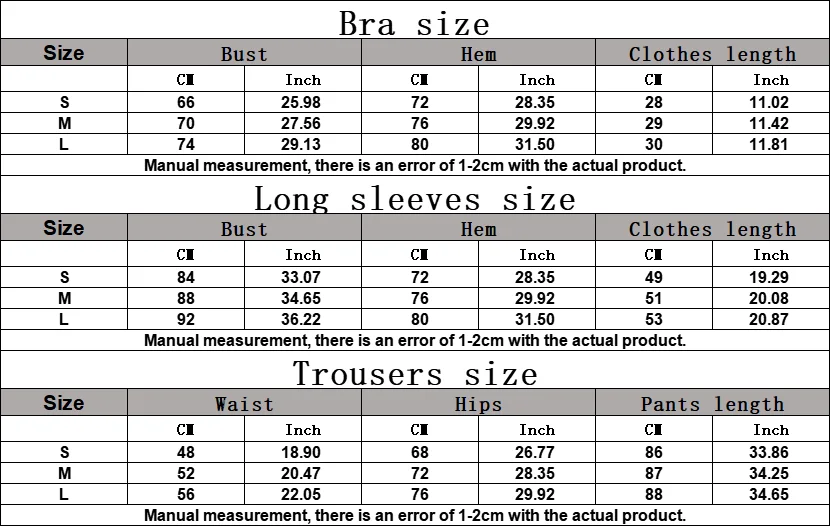 Bra size

| Size | Bust | | Hem | | Clothes length | |
|---|---|---|---|---|---|---|
| | CM | Inch | CM | Inch | CM | Inch |
| S | 66 | 25.98 | 72 | 28.35 | 28 | 11.02 |
| M | 70 | 27.56 | 76 | 29.92 | 29 | 11.42 |
| L | 74 | 29.13 | 80 | 31.50 | 30 | 11.81 |

Manual measurement, there is an error of 1-2cm with the actual product.

Long sleeves size

| Size | Bust | | Hem | | Clothes length | |
|---|---|---|---|---|---|---|
| | CM | Inch | CM | Inch | CM | Inch |
| S | 84 | 33.07 | 72 | 28.35 | 49 | 19.29 |
| M | 88 | 34.65 | 76 | 29.92 | 51 | 20.08 |
| L | 92 | 36.22 | 80 | 31.50 | 53 | 20.87 |

Manual measurement, there is an error of 1-2cm with the actual product.

Trousers size

| Size | Waist | | Hips | | Pants length | |
|---|---|---|---|---|---|---|
| | CM | Inch | CM | Inch | CM | Inch |
| S | 48 | 18.90 | 68 | 26.77 | 86 | 33.86 |
| M | 52 | 20.47 | 72 | 28.35 | 87 | 34.25 |
| L | 56 | 22.05 | 76 | 29.92 | 88 | 34.65 |

Manual measurement, there is an error of 1-2cm with the actual product.